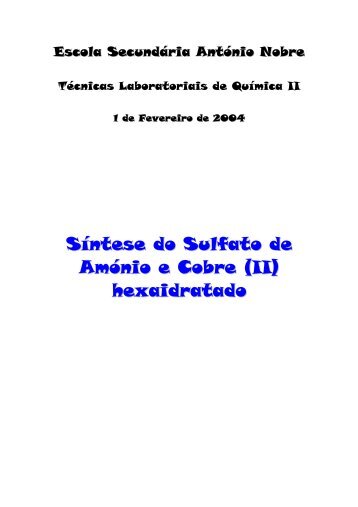 Escola Secundária António Nobre

Técnicas Laboratoriais de Química II

1 de Fevereiro de 2004

Síntese do Sulfato de Amónio e Cobre (II) hexaidratado